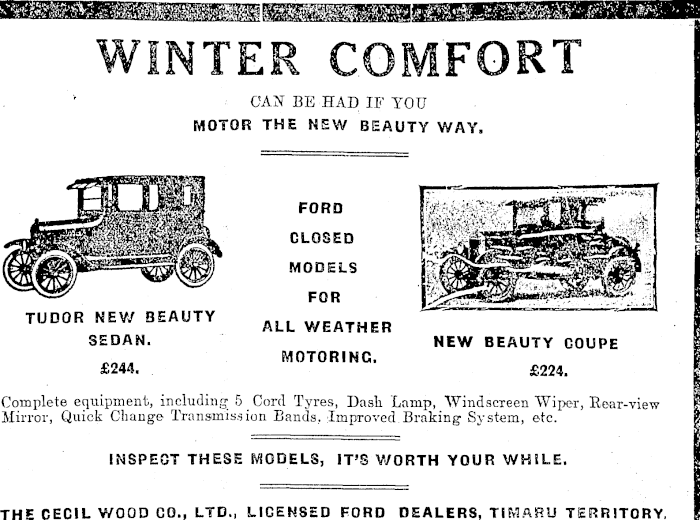 WINTER COMFORT

CAN BE HAD IF YOU
MOTOR THE NEW BEAUTY WAY.

TUDOR NEW BEAUTY
SEDAN.
£244.

FORD
CLOSED
MODELS
FOR
ALL WEATHER
MOTORING.

NEW BEAUTY COUPE
£224.

Complete equipment, including 5 Cord Tyres, Dash Lamp, Windscreen Wiper, Rear-view Mirror, Quick Change Transmission Bands, Improved Braking System, etc.

INSPECT THESE MODELS, IT'S WORTH YOUR WHILE.

THE CECIL WOOD CO., LTD., LICENSED FORD DEALERS, TIMARU TERRITORY.